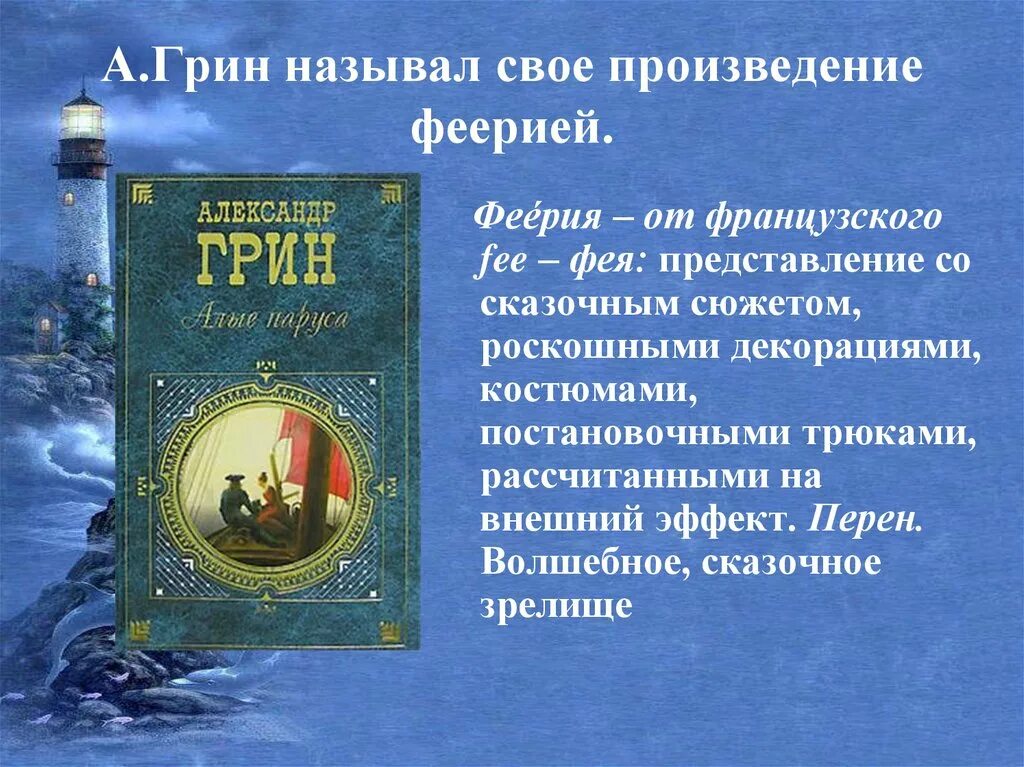 А.Грин называл свое произведение феерией.

АЛЕКСАНДР ГРИН
Алые паруса

Фее́рия – от французского fee – фея: представление со сказочным сюжетом, роскошными декорациями, костюмами, постановочными трюками, рассчитанными на внешний эффект. Перен. Волшебное, сказочное зрелище